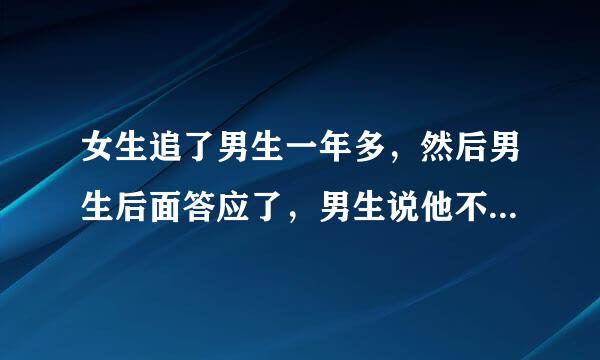 女生追了男生一年多，然后男生后面答应了，男生说他不...